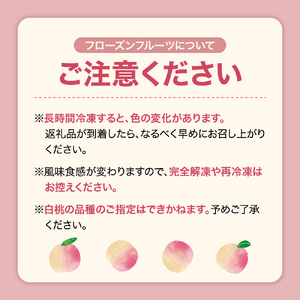 フローズンフルーツについて

ご注意ください

※長時間冷凍すると、色の変化があります。返礼品が到着したら、なるべく早めにお召し上がりください。

※風味食感が変わりますので、完全解凍や再冷凍はお控えください。

※白桃の品種のご指定はできかねます。予めご了承ください。